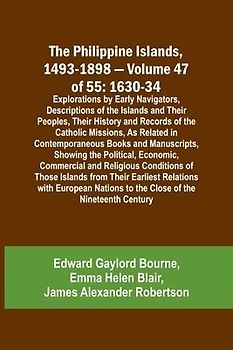 The Philippine Islands, 1493-1898 — Volume 47 of 55: 1630-34

Explorations by Early Navigators, Descriptions of the Islands and Their Peoples, Their History and Records of the Catholic Missions, As Related in Contemporaneous Books and Manuscripts, Showing the Political, Economic, Commercial and Religious Conditions of Those Islands from Their Earliest Relations with European Nations to the Close of the Nineteenth Century

Edward Gaylord Bourne,
Emma Helen Blair,
James Alexander Robertson